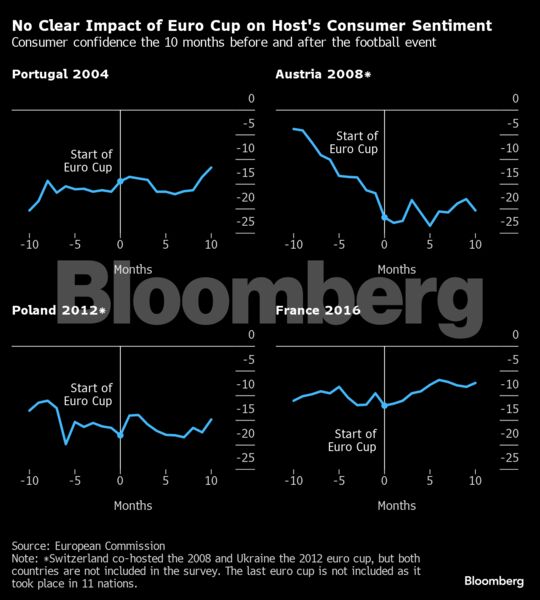 No Clear Impact of Euro Cup on Host's Consumer Sentiment
Consumer confidence the 10 months before and after the football event

Portugal 2004

0
-5
-10
-15
-20
-25

Start of Euro Cup

-10 -5 0 5 10
Months

Austria 2008*

0
-5
-10
-15
-20
-25

Start of Euro Cup

-10 -5 0 5 10
Months

Bloomberg

Poland 2012*

0
-5
-10
-15
-20
-25

Start of Euro Cup

-10 -5 0 5 10
Months

France 2016

0
-5
-10
-15
-20
-25

Start of Euro Cup

-10 -5 0 5 10
Months

Source: European Commission
Note: *Switzerland co-hosted the 2008 and Ukraine the 2012 euro cup, but both countries are not included in the survey. The last euro cup is not included as it took place in 11 nations.

Bloomberg